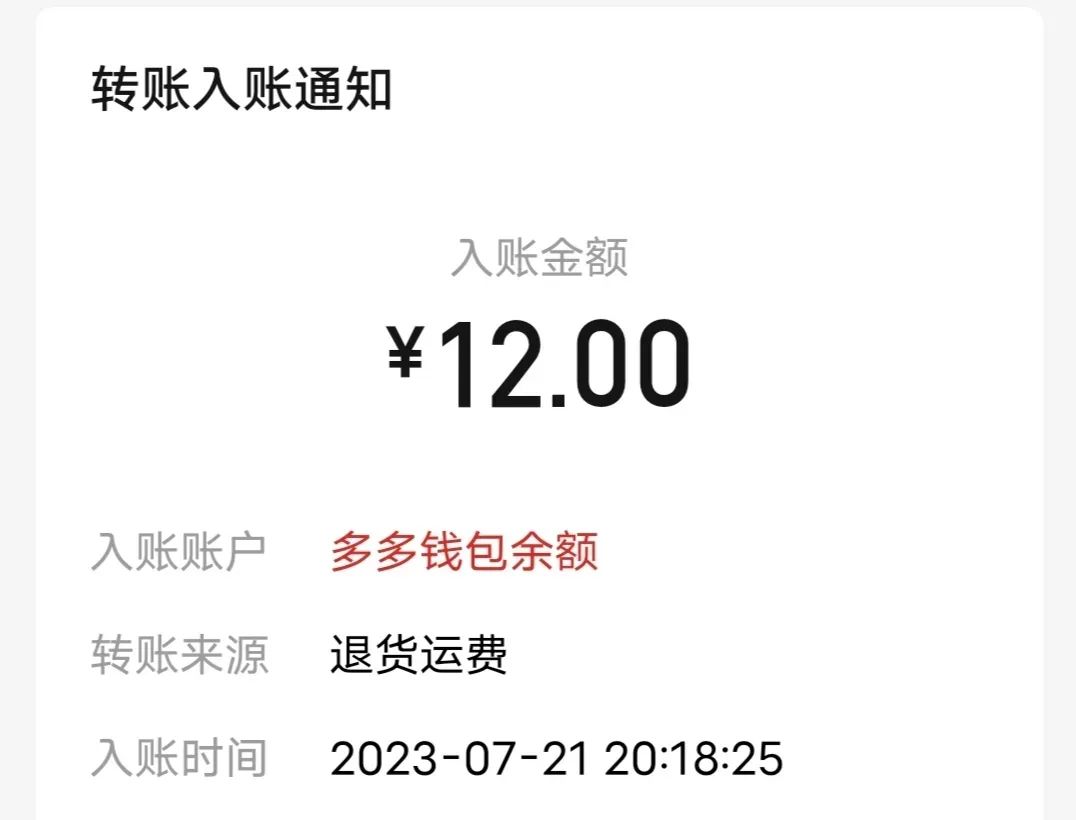 转账入账通知

入账金额

¥12.00

入账账户 多多钱包余额

转账来源 退货运费

入账时间 2023-07-21 20:18:25